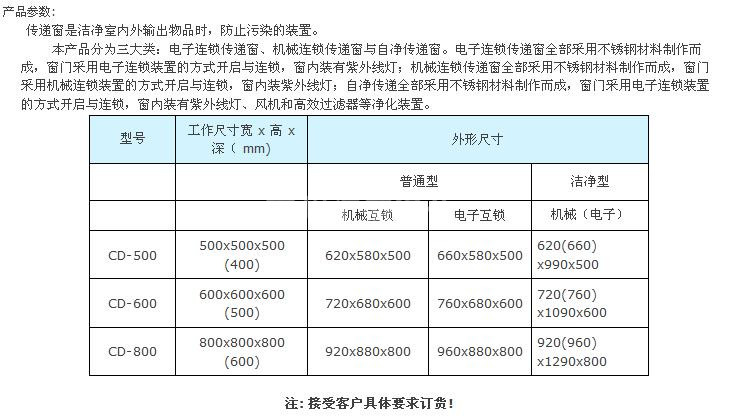 产品参数:

传递窗是洁净室内外输出物品时，防止污染的装置。

本产品分为三大类：电子连锁传递窗、机械连锁传递窗与自净传递窗。电子连锁传递窗全部采用不锈钢材料制作而成，窗门采用电子连锁装置的方式开启与连锁，窗内装有紫外线灯；机械连锁传递窗全部采用不锈钢材料制作而成，窗门采用机械连锁装置的方式开启与连锁，窗内装紫外线灯；自净传递全部采用不锈钢材料制作而成，窗门采用电子连锁装置的方式开启与连锁，窗内装有紫外线灯、风机和高效过滤器等净化装置。

| 型号 | 工作尺寸宽 x 高 x 深（ mm) | 外形尺寸 | | |
|---|---|---|---|---|
| | | 普通型 | | 洁净型 |
| | | 机械互锁 | 电子互锁 | 机械（电子） |
| CD-500 | 500x500x500 (400) | 620x580x500 | 660x580x500 | 620(660) x990x500 |
| CD-600 | 600x600x600 (500) | 720x680x600 | 760x680x600 | 720(760) x1090x600 |
| CD-800 | 800x800x800 (600) | 920x880x800 | 960x880x800 | 920(960) x1290x800 |

注：接受客户具体要求订货！